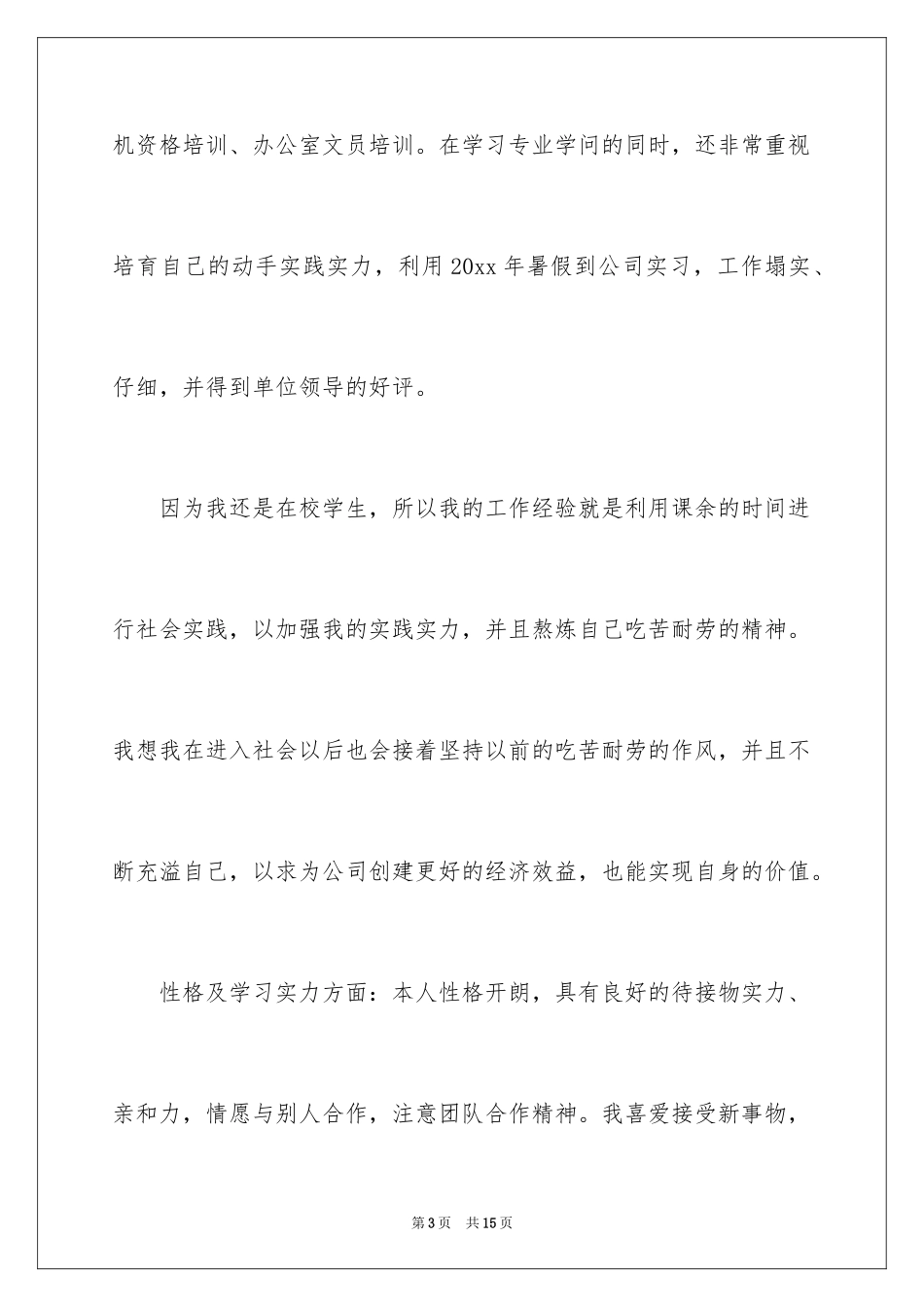 机资格培训、办公室文员培训。在学习专业学问的同时，还非常重视培育自己的动手实践实力，利用20xx年暑假到公司实习，工作塌实、仔细，并得到单位领导的好评。

因为我还是在校学生，所以我的工作经验就是利用课余的时间进行社会实践，以加强我的实践实力，并且熬炼自己吃苦耐劳的精神。我想我在进入社会以后也会接着坚持以前的吃苦耐劳的作风，并且不断充溢自己，以求为公司创建更好的经济效益，也能实现自身的价值。

性格及学习实力方面：本人性格开朗，具有良好的待接物实力、亲和力，情愿与别人合作，注意团队合作精神。我喜爱接受新事物，

第3页 共15页